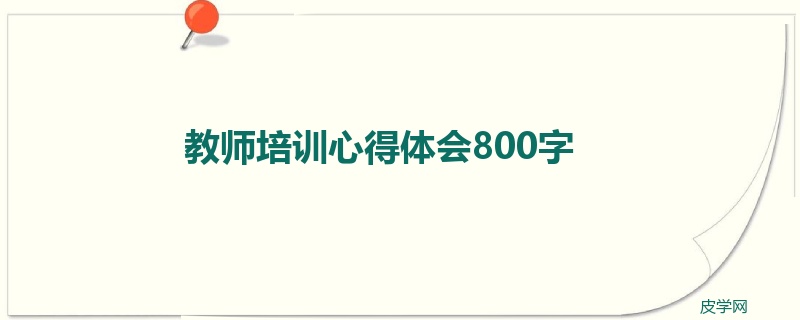 教师培训心得体会800字

皮学网